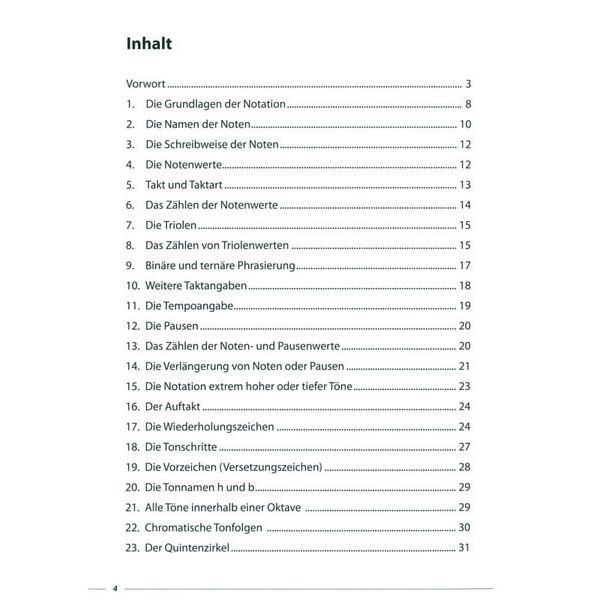 Inhalt

Vorwort 3
1. Die Grundlagen der Notation 8
2. Die Namen der Noten 10
3. Die Schreibweise der Noten 12
4. Die Notenwerte 12
5. Takt und Taktart 13
6. Das Zählen der Notenwerte 14
7. Die Triolen 15
8. Das Zählen von Triolenwerten 15
9. Binäre und ternäre Phrasierung 17
10. Weitere Taktangaben 18
11. Die Tempoangabe 19
12. Die Pausen 20
13. Das Zählen der Noten- und Pausenwerte 20
14. Die Verlängerung von Noten oder Pausen 21
15. Die Notation extrem hoher oder tiefer Töne 23
16. Der Auftakt 24
17. Die Wiederholungszeichen 24
18. Die Tonschritte 27
19. Die Vorzeichen (Versetzungszeichen) 28
20. Die Tonnamen h und b 29
21. Alle Töne innerhalb einer Oktave 29
22. Chromatische Tonfolgen 30
23. Der Quintenzirkel 31

4